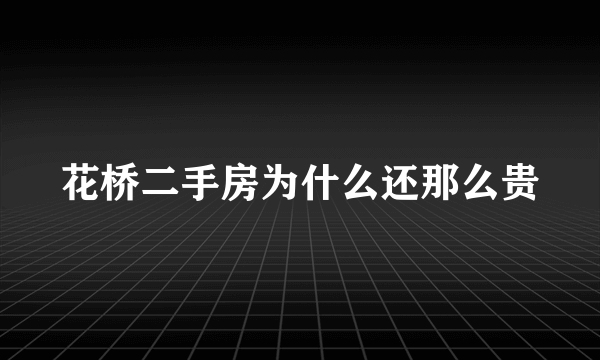 花桥二手房为什么还那么贵